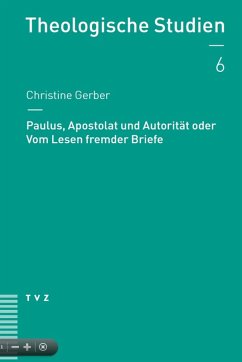 Theologische Studien

6

Christine Gerber

Paulus, Apostolat und Autorität oder Vom Lesen fremder Briefe

TVZ